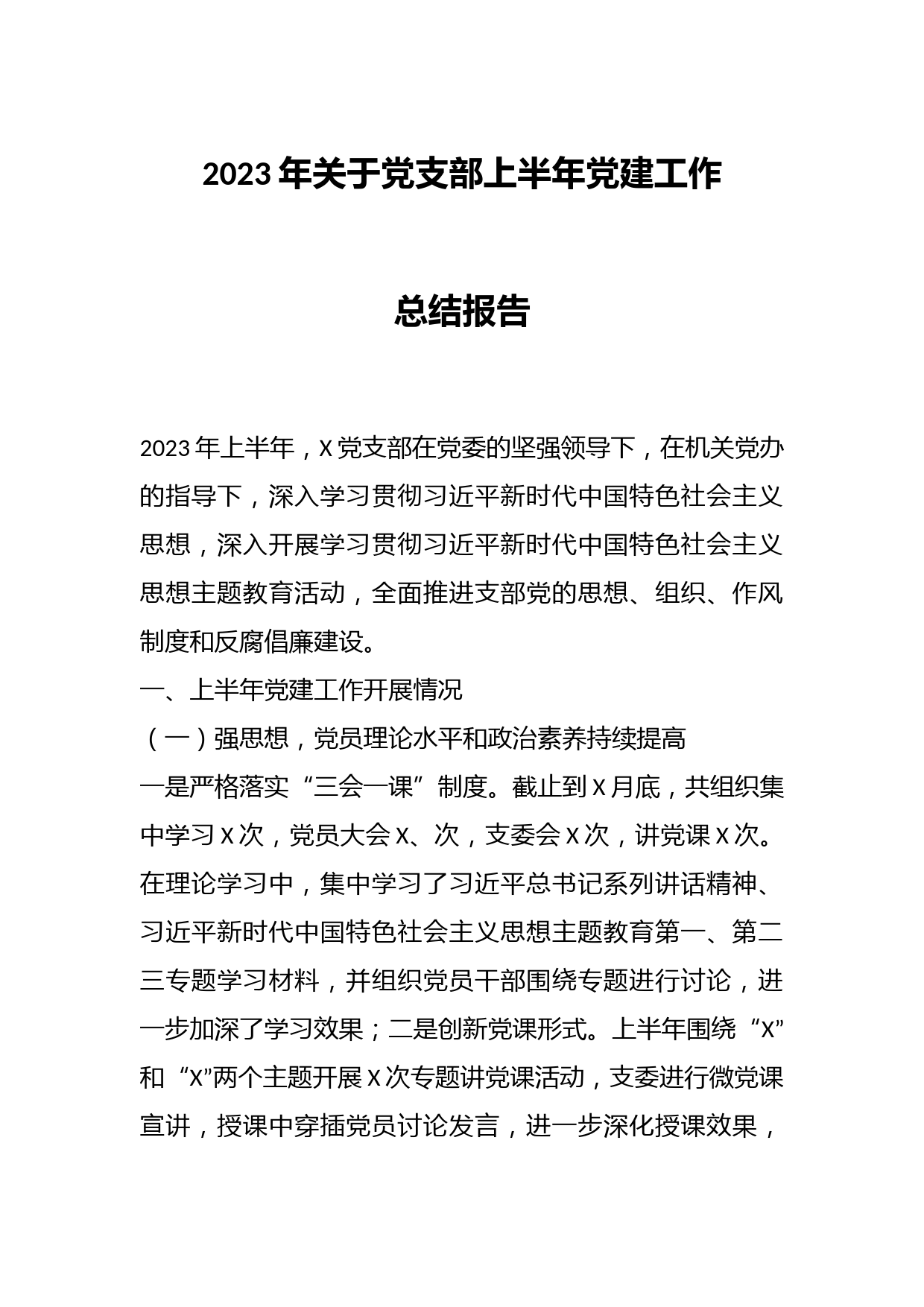 2023年关于党支部上半年党建工作

总结报告

2023年上半年，X党支部在党委的坚强领导下，在机关党办的指导下，深入学习贯彻习近平新时代中国特色社会主义思想，深入开展学习贯彻习近平新时代中国特色社会主义思想主题教育活动，全面推进支部党的思想、组织、作风制度和反腐倡廉建设。

一、上半年党建工作开展情况

（一）强思想，党员理论水平和政治素养持续提高

一是严格落实“三会一课”制度。截止到X月底，共组织集中学习X次，党员大会X、次，支委会X次，讲党课X次。在理论学习中，集中学习了习近平总书记系列讲话精神、习近平新时代中国特色社会主义思想主题教育第一、第二三专题学习材料，并组织党员干部围绕专题进行讨论，进一步加深了学习效果；二是创新党课形式。上半年围绕“X”和“X”两个主题开展X次专题讲党课活动，支委进行微党课宣讲，授课中穿插党员讨论发言，进一步深化授课效果，